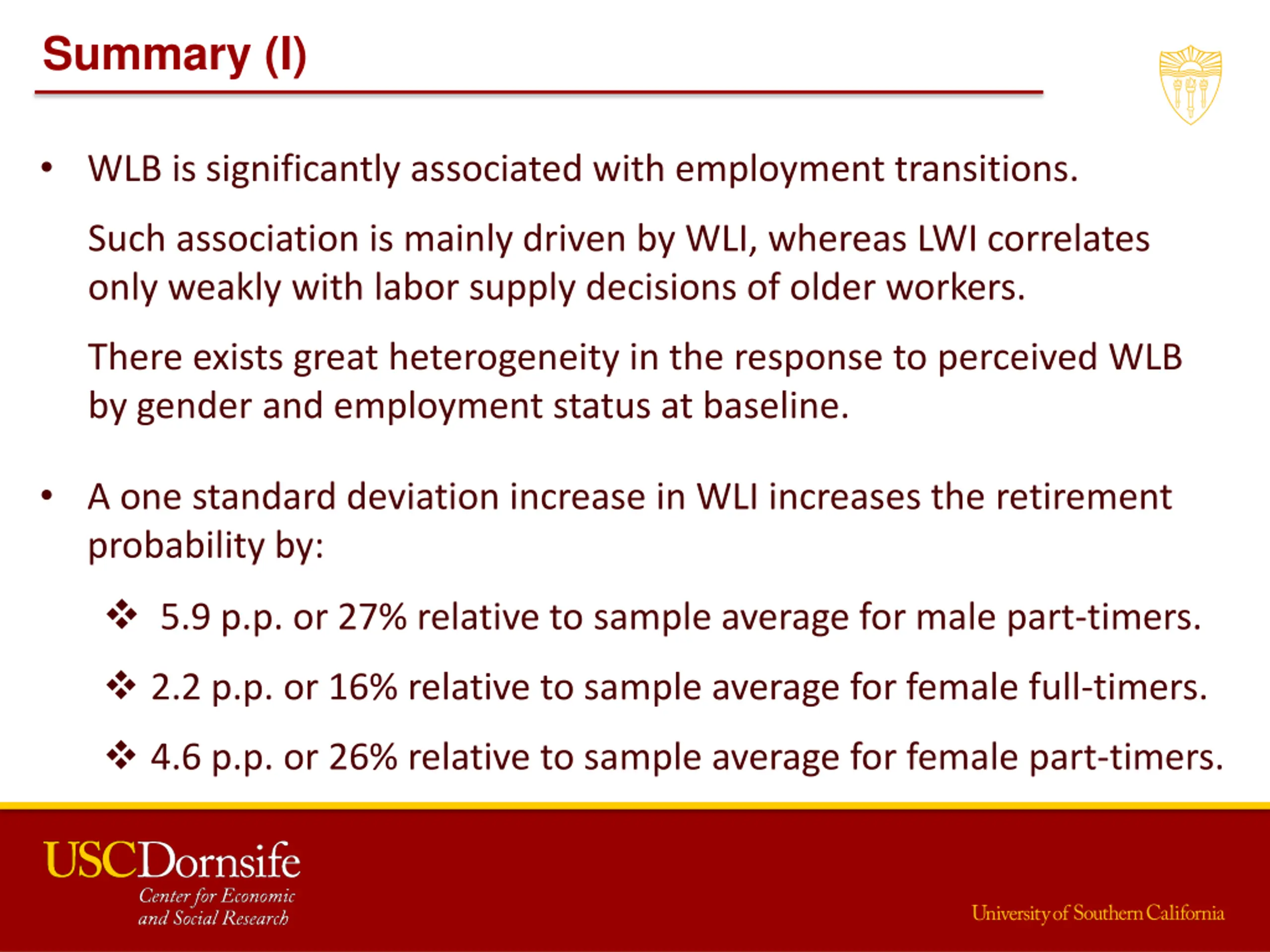 Summary (I)

• WLB is significantly associated with employment transitions.

Such association is mainly driven by WLI, whereas LWI correlates only weakly with labor supply decisions of older workers.

There exists great heterogeneity in the response to perceived WLB by gender and employment status at baseline.

• A one standard deviation increase in WLI increases the retirement probability by:

❖ 5.9 p.p. or 27% relative to sample average for male part-timers.

❖ 2.2 p.p. or 16% relative to sample average for female full-timers.

❖ 4.6 p.p. or 26% relative to sample average for female part-timers.

USCDornsife
Center for Economic and Social Research

University of Southern California